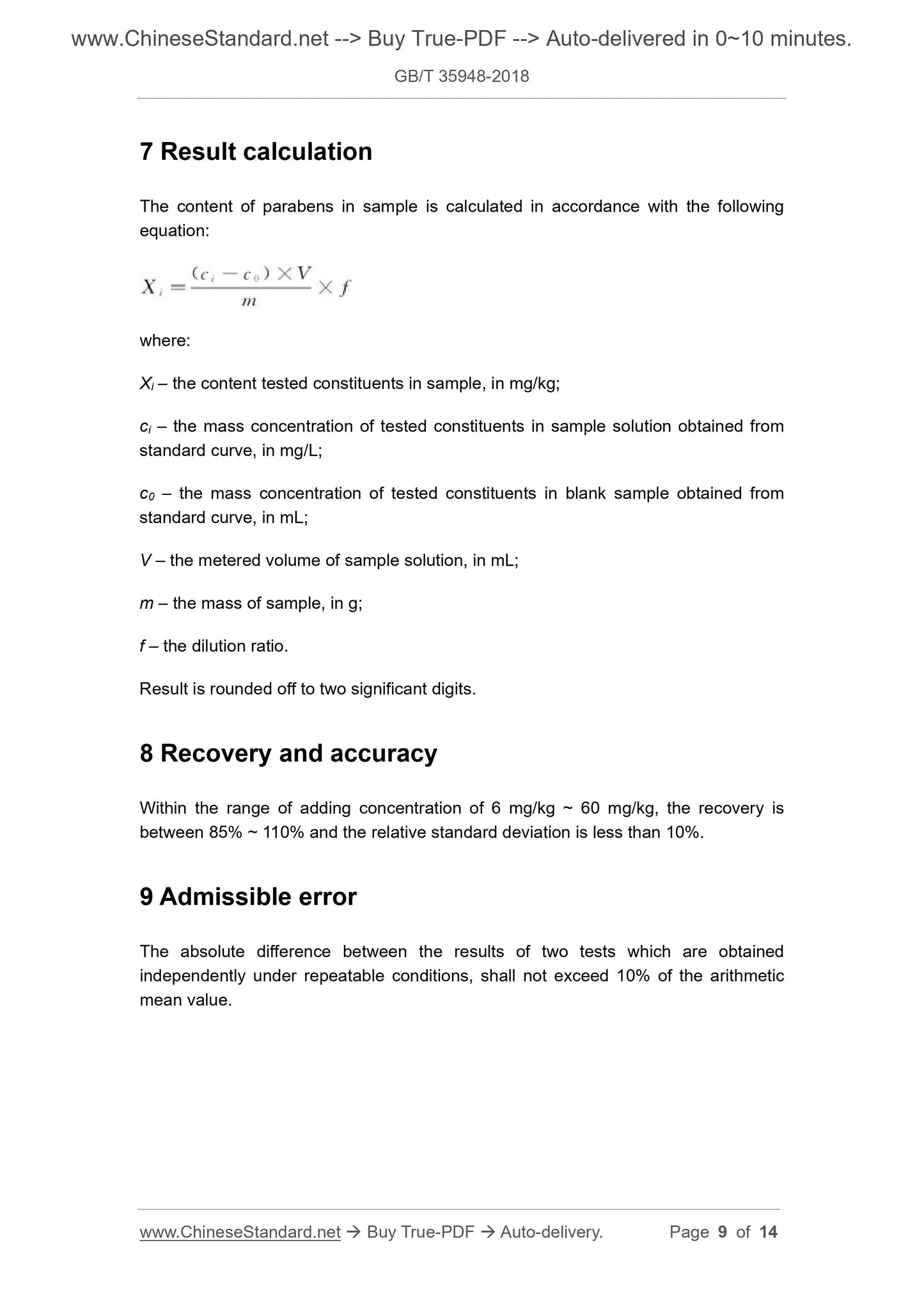 www.ChineseStandard.net --> Buy True-PDF --> Auto-delivered in 0~10 minutes.

GB/T 35948-2018

7 Result calculation

The content of parabens in sample is calculated in accordance with the following equation:

$X_i = \frac{(c_i - c_0) \times V}{m} \times f$

where:

$X_i$ – the content tested constituents in sample, in mg/kg;

$c_i$ – the mass concentration of tested constituents in sample solution obtained from standard curve, in mg/L;

$c_0$ – the mass concentration of tested constituents in blank sample obtained from standard curve, in mL;

$V$ – the metered volume of sample solution, in mL;

$m$ – the mass of sample, in g;

$f$ – the dilution ratio.

Result is rounded off to two significant digits.

8 Recovery and accuracy

Within the range of adding concentration of 6 mg/kg ~ 60 mg/kg, the recovery is between 85% ~ 110% and the relative standard deviation is less than 10%.

9 Admissible error

The absolute difference between the results of two tests which are obtained independently under repeatable conditions, shall not exceed 10% of the arithmetic mean value.

www.ChineseStandard.net → Buy True-PDF → Auto-delivery. Page 9 of 14